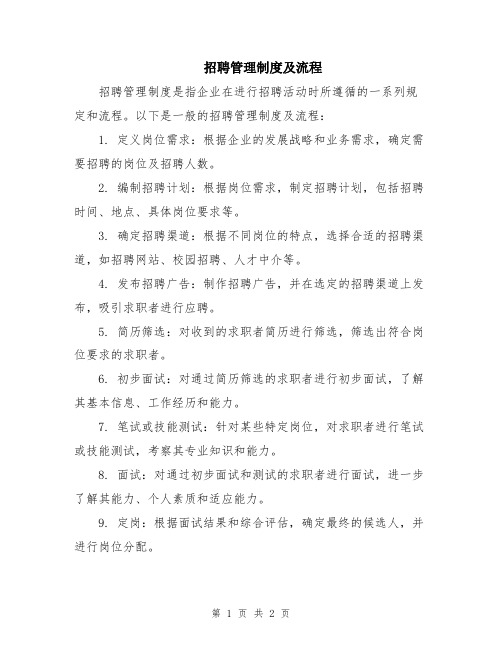 招聘管理制度及流程

招聘管理制度是指企业在进行招聘活动时所遵循的一系列规定和流程。以下是一般的招聘管理制度及流程：

1. 定义岗位需求：根据企业的发展战略和业务需求，确定需要招聘的岗位及招聘人数。

2. 编制招聘计划：根据岗位需求，制定招聘计划，包括招聘时间、地点、具体岗位要求等。

3. 确定招聘渠道：根据不同岗位的特点，选择合适的招聘渠道，如招聘网站、校园招聘、人才中介等。

4. 发布招聘广告：制作招聘广告，并在选定的招聘渠道上发布，吸引求职者进行应聘。

5. 简历筛选：对收到的求职者简历进行筛选，筛选出符合岗位要求的求职者。

6. 初步面试：对通过简历筛选的求职者进行初步面试，了解其基本信息、工作经历和能力。

7. 笔试或技能测试：针对某些特定岗位，对求职者进行笔试或技能测试，考察其专业知识和能力。

8. 面试：对通过初步面试和测试的求职者进行面试，进一步了解其能力、个人素质和适应能力。

9. 定岗：根据面试结果和综合评估，确定最终的候选人，并进行岗位分配。

第 1 页 共 2 页